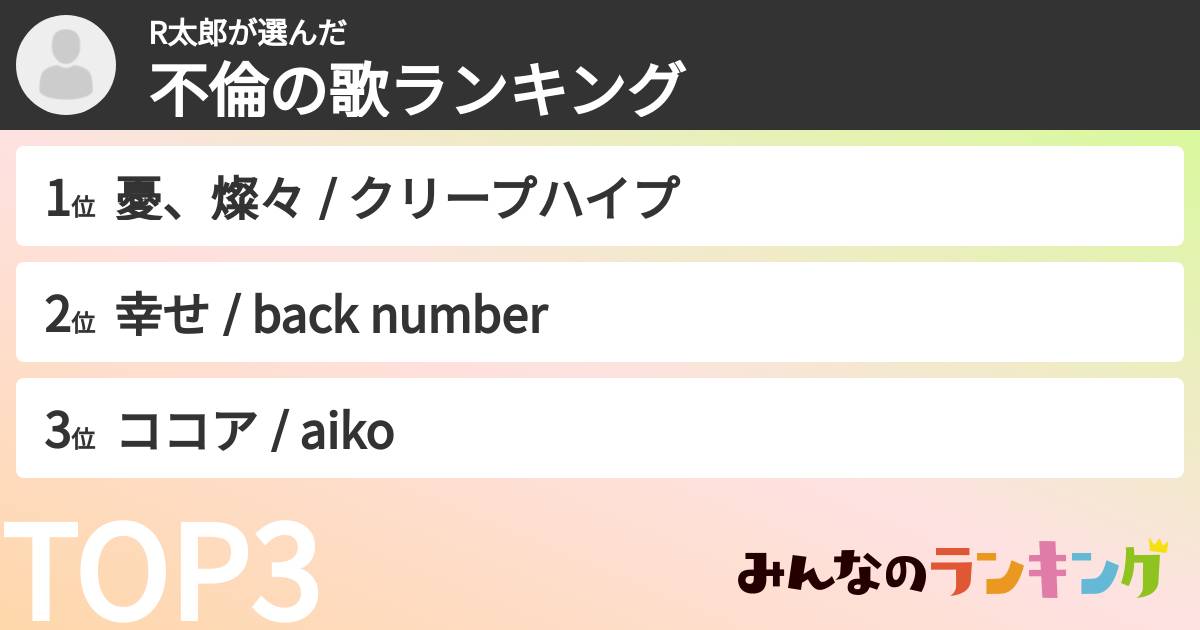 R太郎が選んだ
不倫の歌ランキング

1位 憂、燦々 / クリープハイプ

2位 幸せ / back number

3位 ココア / aiko

TOP3

みんなのランキング